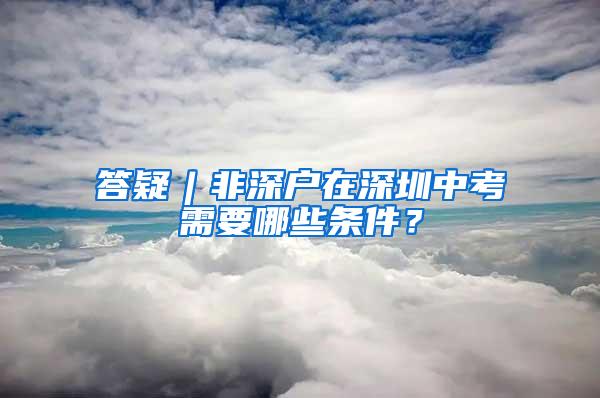 答疑｜非深户在深圳中考需要哪些条件？